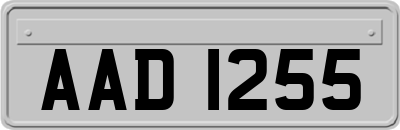 AAD 1255